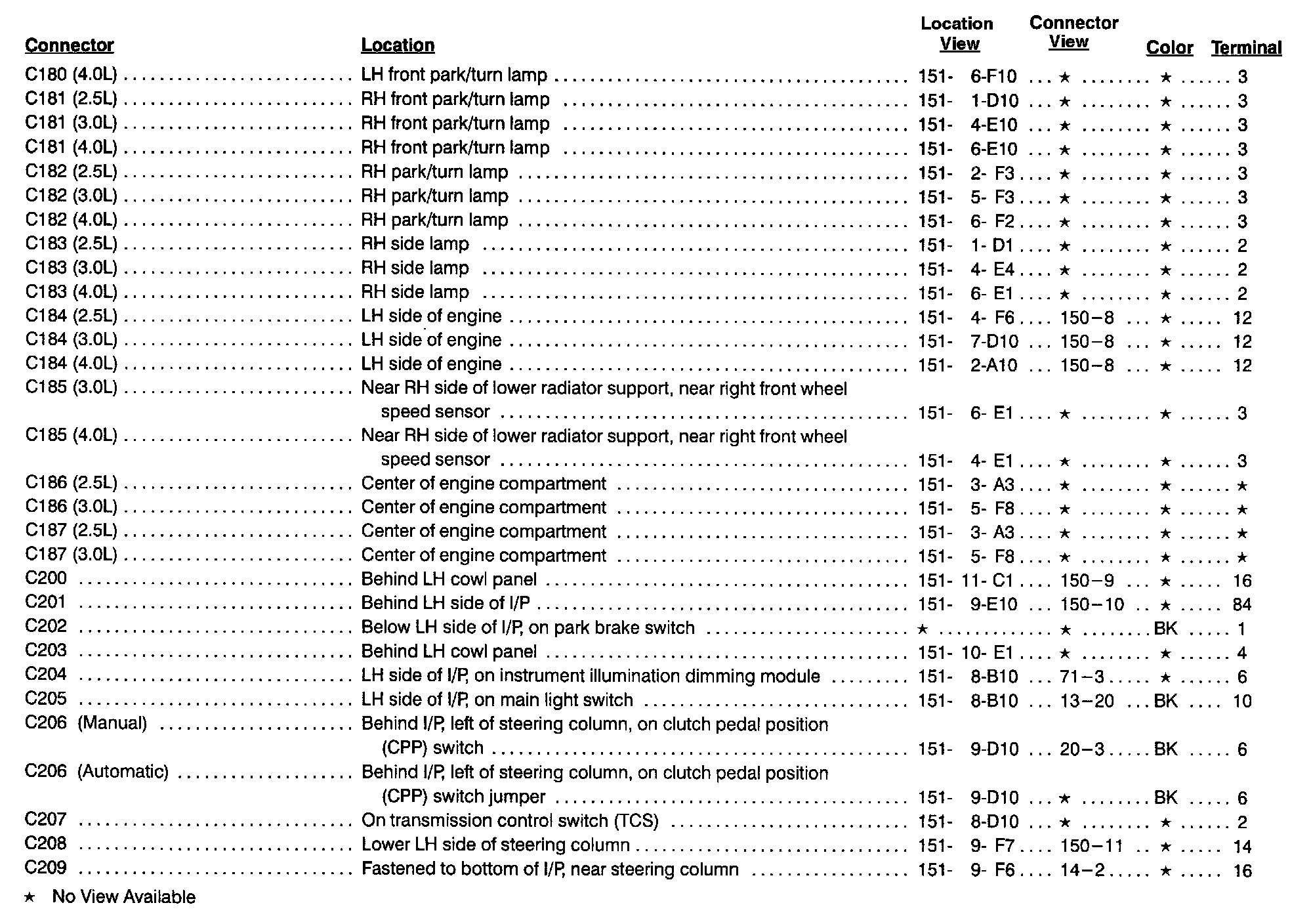 | Connector | Location | Location View | Connector View | Color | Terminal |
|---|---|---|---|---|---|
| C180 (4.0L) | LH front park/turn lamp | 151- 6-F10 | ★ | ★ | 3 |
| C181 (2.5L) | RH front park/turn lamp | 151- 1-D10 | ★ | ★ | 3 |
| C181 (3.0L) | RH front park/turn lamp | 151- 4-E10 | ★ | ★ | 3 |
| C181 (4.0L) | RH front park/turn lamp | 151- 6-E10 | ★ | ★ | 3 |
| C182 (2.5L) | RH park/turn lamp | 151- 2- F3 | ★ | ★ | 3 |
| C182 (3.0L) | RH park/turn lamp | 151- 5- F3 | ★ | ★ | 3 |
| C182 (4.0L) | RH park/turn lamp | 151- 6- F2 | ★ | ★ | 3 |
| C183 (2.5L) | RH side lamp | 151- 1- D1 | ★ | ★ | 2 |
| C183 (3.0L) | RH side lamp | 151- 4- E4 | ★ | ★ | 2 |
| C183 (4.0L) | RH side lamp | 151- 6- E1 | ★ | ★ | 2 |
| C184 (2.5L) | LH side of engine | 151- 4- F6 | 150–8 | ★ | 12 |
| C184 (3.0L) | LH side of engine | 151- 7-D10 | 150–8 | ★ | 12 |
| C184 (4.0L) | LH side of engine | 151- 2-A10 | 150–8 | ★ | 12 |
| C185 (3.0L) | Near RH side of lower radiator support, near right front wheel speed sensor | 151- 6- E1 | ★ | ★ | 3 |
| C185 (4.0L) | Near RH side of lower radiator support, near right front wheel speed sensor | 151- 4- E1 | ★ | ★ | 3 |
| C186 (2.5L) | Center of engine compartment | 151- 3- A3 | ★ | ★ | ★ |
| C186 (3.0L) | Center of engine compartment | 151- 5- F8 | ★ | ★ | ★ |
| C187 (2.5L) | Center of engine compartment | 151- 3- A3 | ★ | ★ | ★ |
| C187 (3.0L) | Center of engine compartment | 151- 5- F8 | ★ | ★ | ★ |
| C200 | Behind LH cowl panel | 151- 11- C1 | 150–9 | ★ | 16 |
| C201 | Behind LH side of I/P | 151- 9-E10 | 150–10 | ★ | 84 |
| C202 | Below LH side of I/P, on park brake switch | ★ | ★ | BK | 1 |
| C203 | Behind LH cowl panel | 151- 10- E1 | ★ | ★ | 4 |
| C204 | LH side of I/P, on instrument illumination dimming module | 151- 8-B10 | 71–3 | ★ | 6 |
| C205 | LH side of I/P, on main light switch | 151- 8-B10 | 13–20 | BK | 10 |
| C206 (Manual) | Behind I/P, left of steering column, on clutch pedal position (CPP) switch | 151- 9-D10 | 20–3 | BK | 6 |
| C206 (Automatic) | Behind I/P, left of steering column, on clutch pedal position (CPP) switch jumper | 151- 9-D10 | ★ | BK | 6 |
| C207 | On transmission control switch (TCS) | 151- 8-D10 | ★ | ★ | 2 |
| C208 | Lower LH side of steering column | 151- 9- F7 | 150–11 | ★ | 14 |
| C209 | Fastened to bottom of I/P, near steering column | 151- 9- F6 | 14–2 | ★ | 16 |

★ No View Available